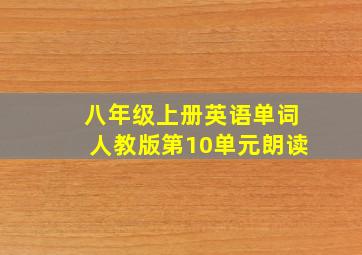 八年级上册英语单词
人教版第10单元朗读